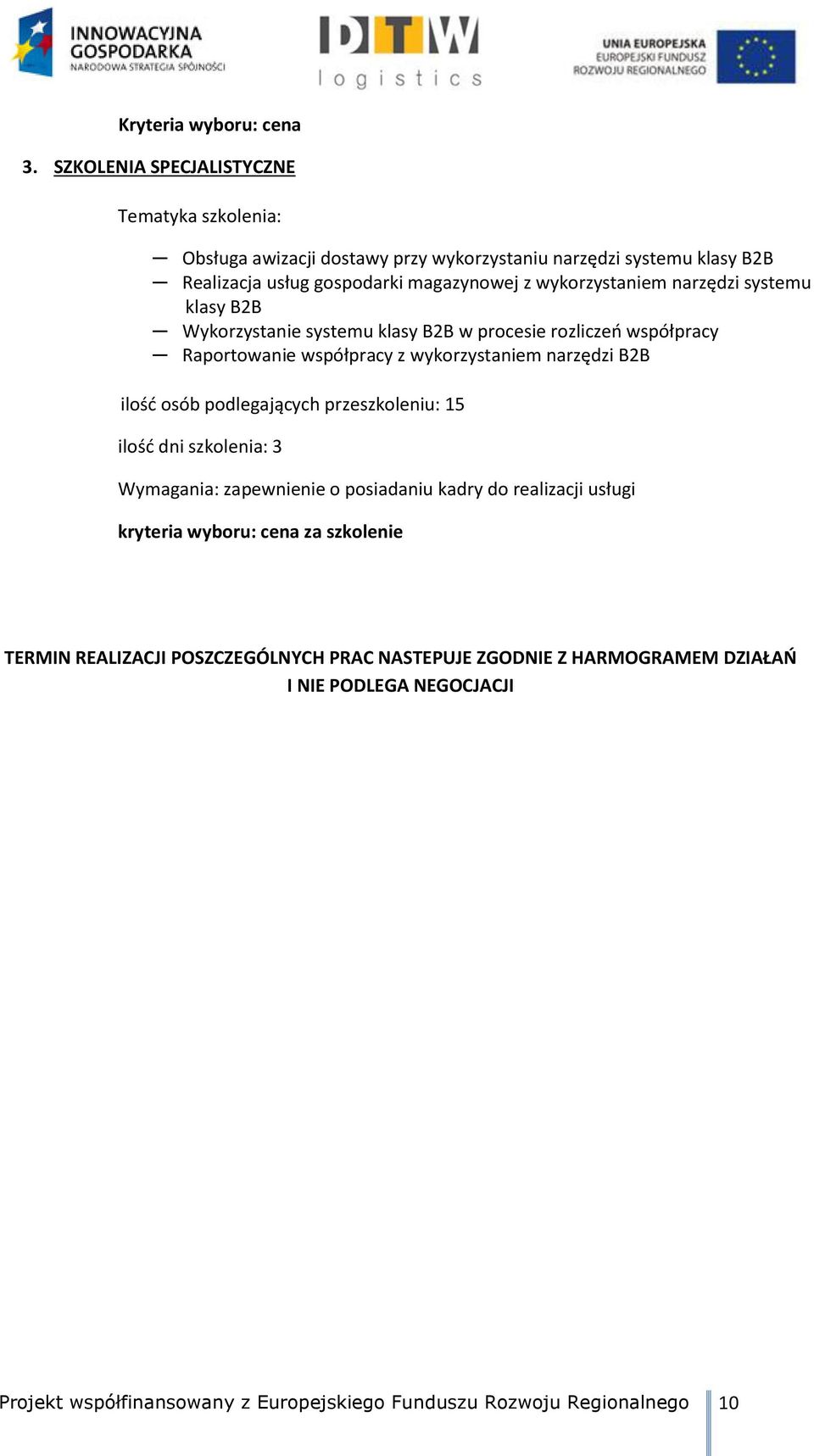 INNOWACYJNA GOSPODARKA NARODOWA STRATEGIA SPÓJNOŚCI

DTW logistics

UNIA EUROPEJSKA EUROPEJSKI FUNDUSZ ROZWOJU REGIONALNEGO

Kryteria wyboru: cena

3. SZKOLENIA SPECJALISTYCZNE

Tematyka szkolenia:

— Obsługa awizacji dostawy przy wykorzystaniu narzędzi systemu klasy B2B
— Realizacja usług gospodarki magazynowej z wykorzystaniem narzędzi systemu klasy B2B
— Wykorzystanie systemu klasy B2B w procesie rozliczeń współpracy
— Raportowanie współpracy z wykorzystaniem narzędzi B2B

ilość osób podlegających przeszkoleniu: 15

ilość dni szkolenia: 3

Wymagania: zapewnienie o posiadaniu kadry do realizacji usługi

kryteria wyboru: cena za szkolenie

TERMIN REALIZACJI POSZCZEGÓLNYCH PRAC NASTEPUJE ZGODNIE Z HARMOGRAMEM DZIAŁAŃ I NIE PODLEGA NEGOCJACJI

Projekt współfinansowany z Europejskiego Funduszu Rozwoju Regionalnego 10